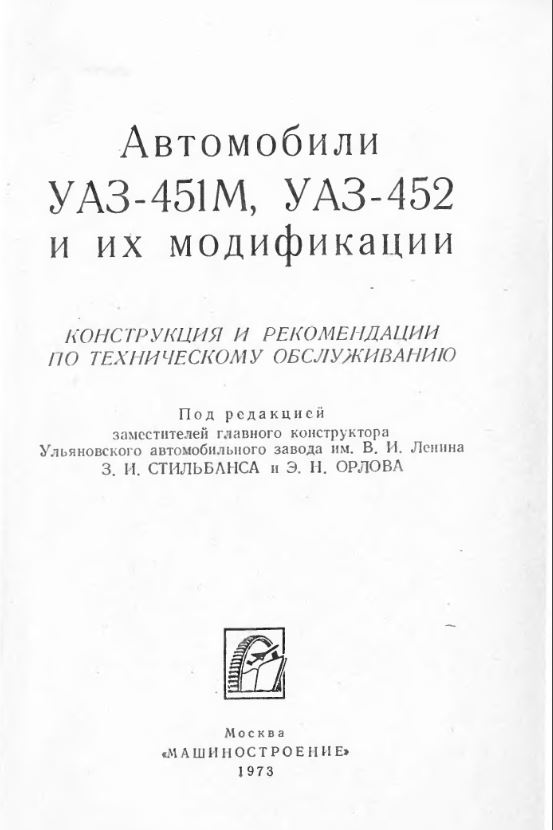 Автомобили
УАЗ-451М, УАЗ-452
и их модификации

КОНСТРУКЦИЯ И РЕКОМЕНДАЦИИ ПО ТЕХНИЧЕСКОМУ ОБСЛУЖИВАНИЮ

Под редакцией
заместителей главного конструктора
Ульяновского автомобильного завода им. В. И. Ленина
З. И. СТИЛЬБАНСА и Э. Н. ОРЛОВА

Москва
«МАШИНОСТРОЕНИЕ»
1973